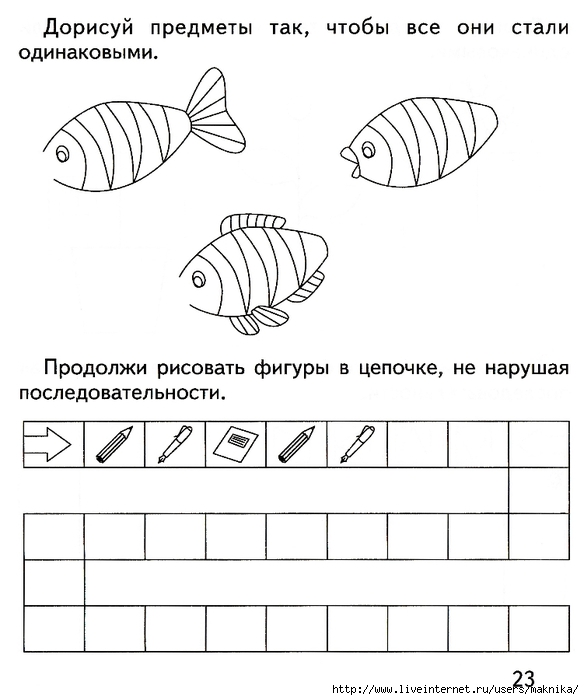 Дорисуй предметы так, чтобы все они стали одинаковыми.

Продолжи рисовать фигуры в цепочке, не нарушая последовательности.

23

http://www.liveinternet.ru/users/maknika/